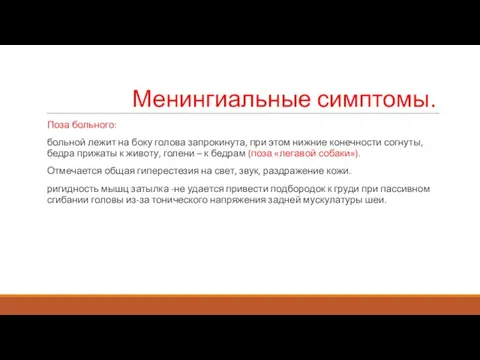 Менингиальные симптомы.

Поза больного:

больной лежит на боку голова запрокинута, при этом нижние конечности согнуты, бедра прижаты к животу, голени – к бедрам (поза «легавой собаки»).

Отмечается общая гиперестезия на свет, звук, раздражение кожи.

ригидность мышц затылка -не удается привести подбородок к груди при пассивном сгибании головы из-за тонического напряжения задней мускулатуры шеи.